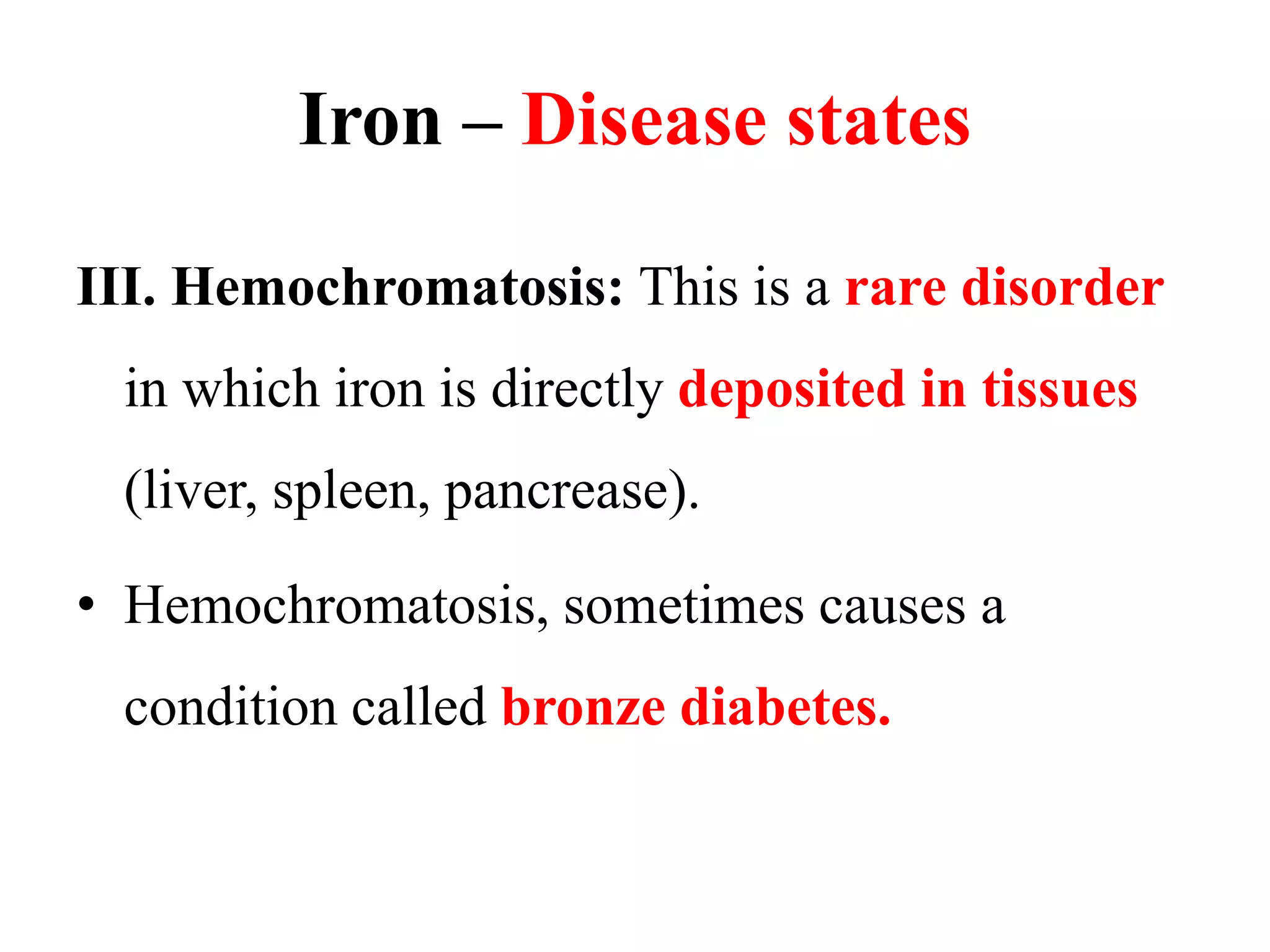 Iron – Disease states

III. Hemochromatosis: This is a rare disorder in which iron is directly deposited in tissues (liver, spleen, pancrease).

• Hemochromatosis, sometimes causes a condition called bronze diabetes.